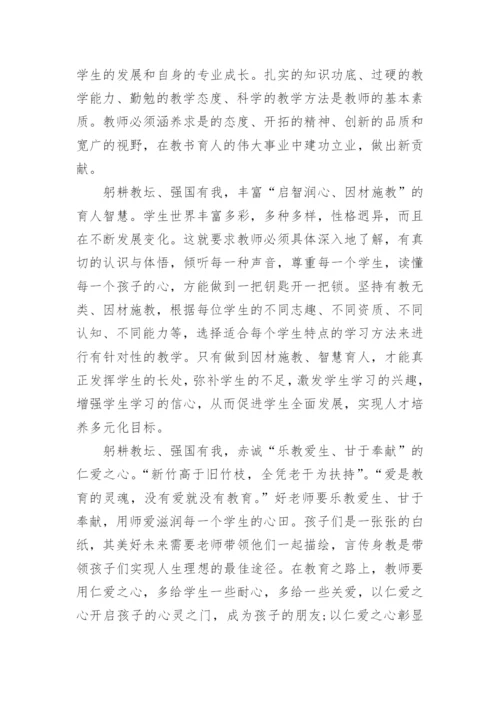 学生的发展和自身的专业成长。扎实的知识功底、过硬的教学能力、勤勉的教学态度、科学的教学方法是教师的基本素质。教师必须涵养求是的态度、开拓的精神、创新的品质和宽广的视野，在教书育人的伟大事业中建功立业，做出新贡献。

躬耕教坛、强国有我，丰富“启智润心、因材施教”的育人智慧。学生世界丰富多彩，多种多样，性格迥异，而且在不断发展变化。这就要求教师必须具体深入地了解，有真切的认识与体悟，倾听每一种声音，尊重每一个学生，读懂每一个孩子的心，方能做到一把钥匙开一把锁。坚持有教无类、因材施教，根据每位学生的不同志趣、不同资质、不同认知、不同能力等，选择适合每个学生特点的学习方法来进行有针对性的教学。只有做到因材施教、智慧育人，才能真正发挥学生的长处，弥补学生的不足，激发学生学习的兴趣，增强学生学习的信心，从而促进学生全面发展，实现人才培养多元化目标。

躬耕教坛、强国有我，赤诚“乐教爱生、甘于奉献”的仁爱之心。“新竹高于旧竹枝，全凭老干为扶持”。“爱是教育的灵魂，没有爱就没有教育。”好老师要乐教爱生、甘于奉献，用师爱滋润每一个学生的心田。孩子们是一张张的白纸，其美好未来需要老师带领他们一起描绘，言传身教是带领孩子们实现人生理想的最佳途径。在教育之路上，教师要用仁爱之心，多给学生一些耐心，多给一些关爱，以仁爱之心开启孩子的心灵之门，成为孩子的朋友;以仁爱之心彰显